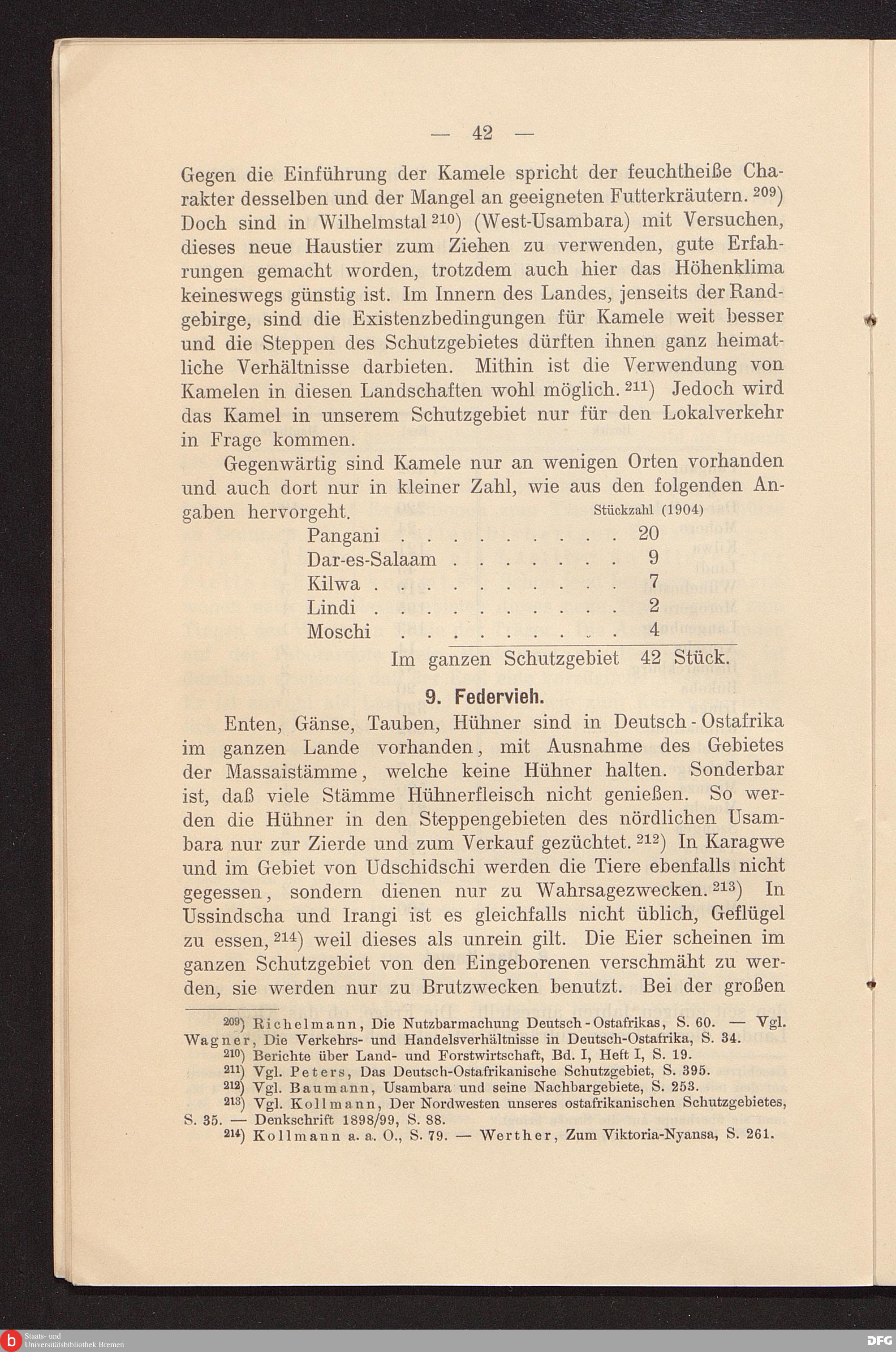 — 42 —

Gegen die Einführung der Kamele spricht der feuchtheiße Charakter desselben und der Mangel an geeigneten Futterkräutern. $^{209}$) Doch sind in Wilhelmstal $^{210}$) (West-Usambara) mit Versuchen, dieses neue Haustier zum Ziehen zu verwenden, gute Erfahrungen gemacht worden, trotzdem auch hier das Höhenklima keineswegs günstig ist. Im Innern des Landes, jenseits der Randgebirge, sind die Existenzbedingungen für Kamele weit besser und die Steppen des Schutzgebietes dürften ihnen ganz heimatliche Verhältnisse darbieten. Mithin ist die Verwendung von Kamelen in diesen Landschaften wohl möglich. $^{211}$) Jedoch wird das Kamel in unserem Schutzgebiet nur für den Lokalverkehr in Frage kommen.

Gegenwärtig sind Kamele nur an wenigen Orten vorhanden und auch dort nur in kleiner Zahl, wie aus den folgenden Angaben hervorgeht.

| | Stückzahl (1904) |
|---|---|
| Pangani . . . . . . . . . | 20 |
| Dar-es-Salaam . . . . . . . | 9 |
| Kilwa . . . . . . . . . . | 7 |
| Lindi . . . . . . . . . . | 2 |
| Moschi . . . . . . . . . | 4 |
| Im ganzen Schutzgebiet | 42 Stück. |

9. Federvieh.

Enten, Gänse, Tauben, Hühner sind in Deutsch-Ostafrika im ganzen Lande vorhanden, mit Ausnahme des Gebietes der Massaistämme, welche keine Hühner halten. Sonderbar ist, daß viele Stämme Hühnerfleisch nicht genießen. So werden die Hühner in den Steppengebieten des nördlichen Usambara nur zur Zierde und zum Verkauf gezüchtet. $^{212}$) In Karagwe und im Gebiet von Udschidschi werden die Tiere ebenfalls nicht gegessen, sondern dienen nur zu Wahrsagezwecken. $^{213}$) In Ussindscha und Irangi ist es gleichfalls nicht üblich, Geflügel zu essen, $^{214}$) weil dieses als unrein gilt. Die Eier scheinen im ganzen Schutzgebiet von den Eingeborenen verschmäht zu werden, sie werden nur zu Brutzwecken benutzt. Bei der großen

$^{209}$) Richelmann, Die Nutzbarmachung Deutsch-Ostafrikas, S. 60. — Vgl. Wagner, Die Verkehrs- und Handelsverhältnisse in Deutsch-Ostafrika, S. 34.
$^{210}$) Berichte über Land- und Forstwirtschaft, Bd. I, Heft I, S. 19.
$^{211}$) Vgl. Peters, Das Deutsch-Ostafrikanische Schutzgebiet, S. 395.
$^{212}$) Vgl. Baumann, Usambara und seine Nachbargebiete, S. 253.
$^{213}$) Vgl. Kollmann, Der Nordwesten unseres ostafrikanischen Schutzgebietes, S. 35. — Denkschrift 1898/99, S. 88.
$^{214}$) Kollmann a. a. O., S. 79. — Werther, Zum Viktoria-Nyansa, S. 261.

Staats- und Universitätsbibliothek Bremen
DFG